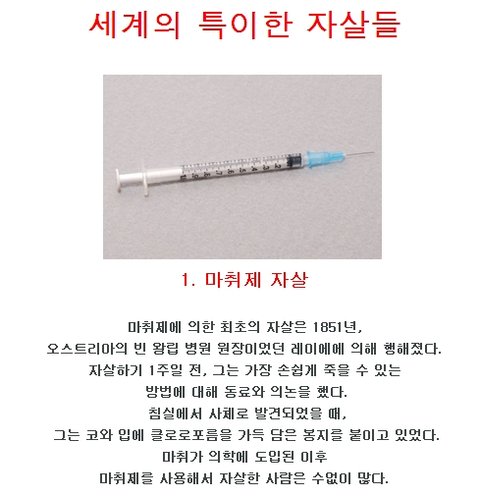 세계의 특이한 자살들

1. 마취제 자살

마취제에 의한 최초의 자살은 1851년,
오스트리아의 빈 왕립 병원 원장이었던 레이에에 의해 행해졌다.
자살하기 1주일 전, 그는 가장 손쉽게 죽을 수 있는
방법에 대해 동료와 의논을 했다.
침실에서 사체로 발견되었을 때,
그는 코와 입에 클로로포름을 가득 담은 봉지를 붙이고 있었다.
마취가 의학에 도입된 이후
마취제를 사용해서 자살한 사람은 수없이 많다.